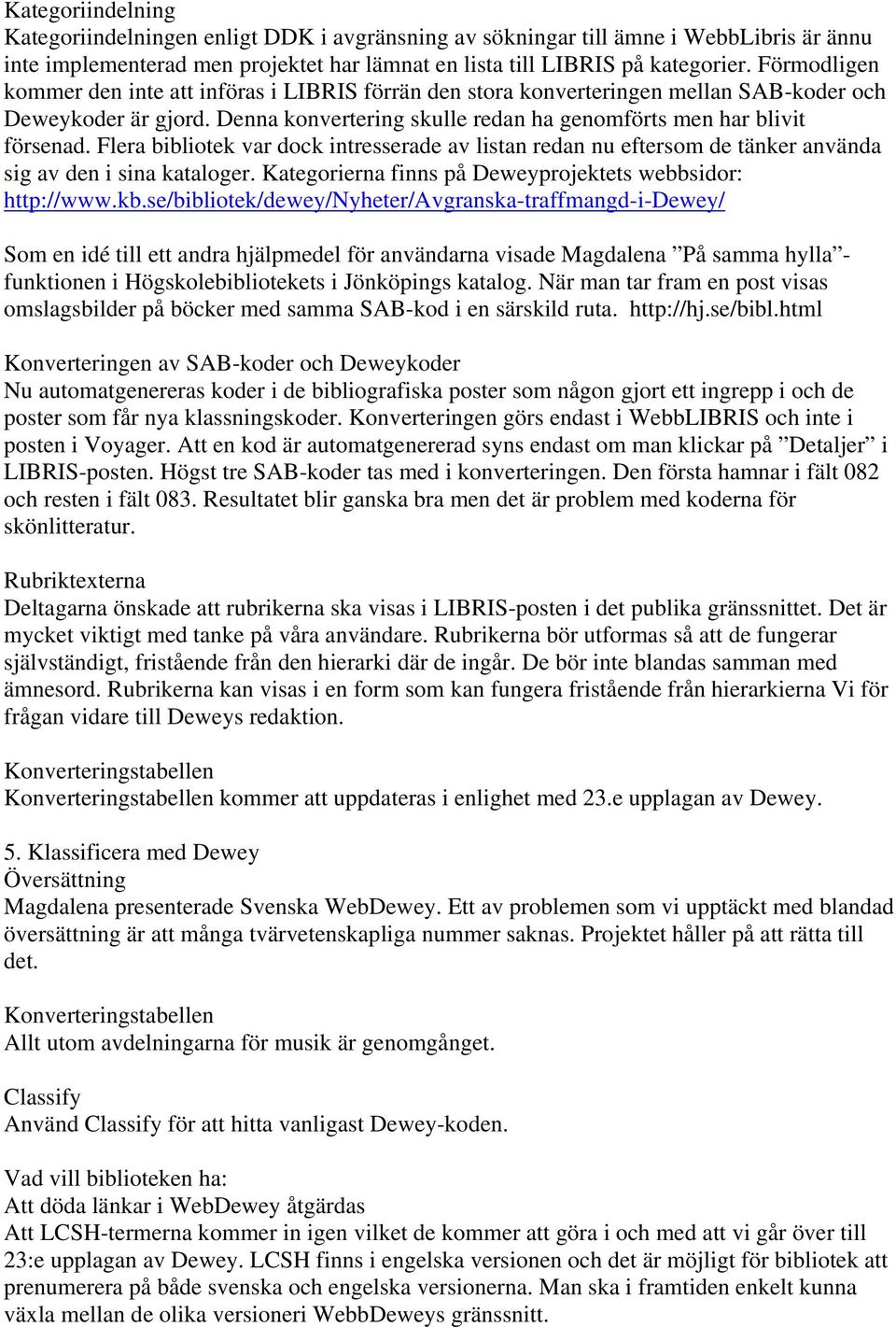 Kategoriindelning
Kategoriindelningen enligt DDK i avgränsning av sökningar till ämne i WebbLibris är ännu inte implementerad men projektet har lämnat en lista till LIBRIS på kategorier. Förmodligen kommer den inte att införas i LIBRIS förrän den stora konverteringen mellan SAB-koder och Deweykoder är gjord. Denna konvertering skulle redan ha genomförts men har blivit försenad. Flera bibliotek var dock intresserade av listan redan nu eftersom de tänker använda sig av den i sina kataloger. Kategorierna finns på Deweyprojektets webbsidor: http://www.kb.se/bibliotek/dewey/Nyheter/Avgranska-traffmangd-i-Dewey/

Som en idé till ett andra hjälpmedel för användarna visade Magdalena ”På samma hylla”-funktionen i Högskolebibliotekets i Jönköpings katalog. När man tar fram en post visas omslagsbilder på böcker med samma SAB-kod i en särskild ruta. http://hj.se/bibl.html

Konverteringen av SAB-koder och Deweykoder
Nu automatgenereras koder i de bibliografiska poster som någon gjort ett ingrepp i och de poster som får nya klassningskoder. Konverteringen görs endast i WebbLIBRIS och inte i posten i Voyager. Att en kod är automatgenererad syns endast om man klickar på ”Detaljer” i LIBRIS-posten. Högst tre SAB-koder tas med i konverteringen. Den första hamnar i fält 082 och resten i fält 083. Resultatet blir ganska bra men det är problem med koderna för skönlitteratur.

Rubriktexterna
Deltagarna önskade att rubrikerna ska visas i LIBRIS-posten i det publika gränssnittet. Det är mycket viktigt med tanke på våra användare. Rubrikerna bör utformas så att de fungerar självständigt, fristående från den hierarki där de ingår. De bör inte blandas samman med ämnesord. Rubrikerna kan visas i en form som kan fungera fristående från hierarkierna Vi för frågan vidare till Deweys redaktion.

Konverteringstabellen
Konverteringstabellen kommer att uppdateras i enlighet med 23.e upplagan av Dewey.

5. Klassificera med Dewey
Översättning
Magdalena presenterade Svenska WebDewey. Ett av problemen som vi upptäckt med blandad översättning är att många tvärvetenskapliga nummer saknas. Projektet håller på att rätta till det.

Konverteringstabellen
Allt utom avdelningarna för musik är genomgånget.

Classify
Använd Classify för att hitta vanligast Dewey-koden.

Vad vill biblioteken ha:
Att döda länkar i WebDewey åtgärdas
Att LCSH-termerna kommer in igen vilket de kommer att göra i och med att vi går över till 23:e upplagan av Dewey. LCSH finns i engelska versionen och det är möjligt för bibliotek att prenumerera på både svenska och engelska versionerna. Man ska i framtiden enkelt kunna växla mellan de olika versioneri WebbDeweys gränssnitt.